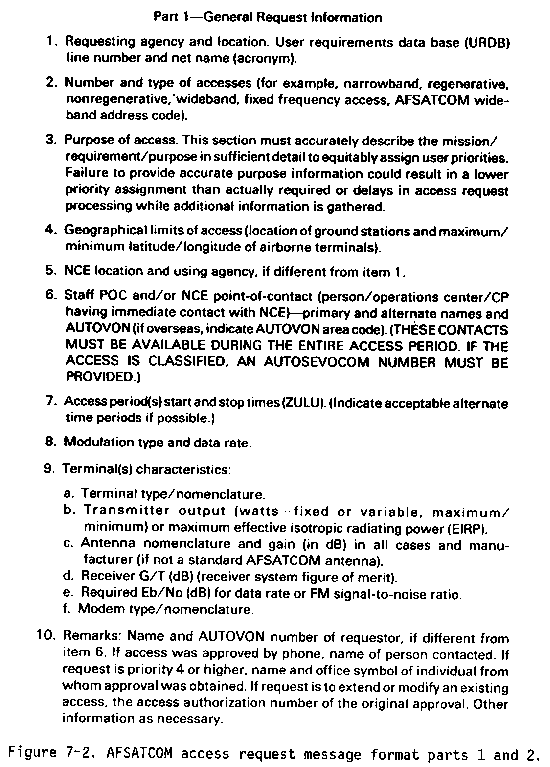 Part 1—General Request Information

1. Requesting agency and location. User requirements data base (URDB) line number and net name (acronym).

2. Number and type of accesses (for example, narrowband, regenerative, nonregenerative, wideband, fixed frequency access, AFSATCOM wideband address code).

3. Purpose of access. This section must accurately describe the mission/requirement/purpose in sufficient detail to equitably assign user priorities. Failure to provide accurate purpose information could result in a lower priority assignment than actually required or delays in access request processing while additional information is gathered.

4. Geographical limits of access (location of ground stations and maximum/minimum latitude/longitude of airborne terminals).

5. NCE location and using agency, if different from item 1.

6. Staff POC and/or NCE point-of-contact (person/operations center/CP having immediate contact with NCE)—primary and alternate names and AUTOVON (if overseas, indicate AUTOVON area code). (THESE CONTACTS MUST BE AVAILABLE DURING THE ENTIRE ACCESS PERIOD. IF THE ACCESS IS CLASSIFIED, AN AUTOSEVOCOM NUMBER MUST BE PROVIDED.)

7. Access period(s) start and stop times (ZULU). (Indicate acceptable alternate time periods if possible.)

8. Modulation type and data rate.

9. Terminal(s) characteristics:

a. Terminal type/nomenclature.
b. Transmitter output (watts--fixed or variable, maximum/minimum) or maximum effective isotropic radiating power (EIRP).
c. Antenna nomenclature and gain (in dB) in all cases and manufacturer (if not a standard AFSATCOM antenna).
d. Receiver G/T (dB) (receiver system figure of merit).
e. Required Eb/No (dB) for data rate or FM signal-to-noise ratio.
f. Modem type/nomenclature.

10. Remarks: Name and AUTOVON number of requestor, if different from item 6. If access was approved by phone, name of person contacted. If request is priority 4 or higher, name and office symbol of individual from whom approval was obtained. If request is to extend or modify an existing access, the access authorization number of the original approval. Other information as necessary.

Figure 7-2. AFSATCOM access request message format parts 1 and 2.